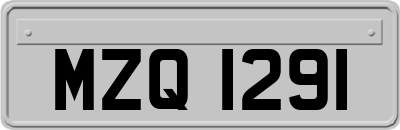 MZQ 1291